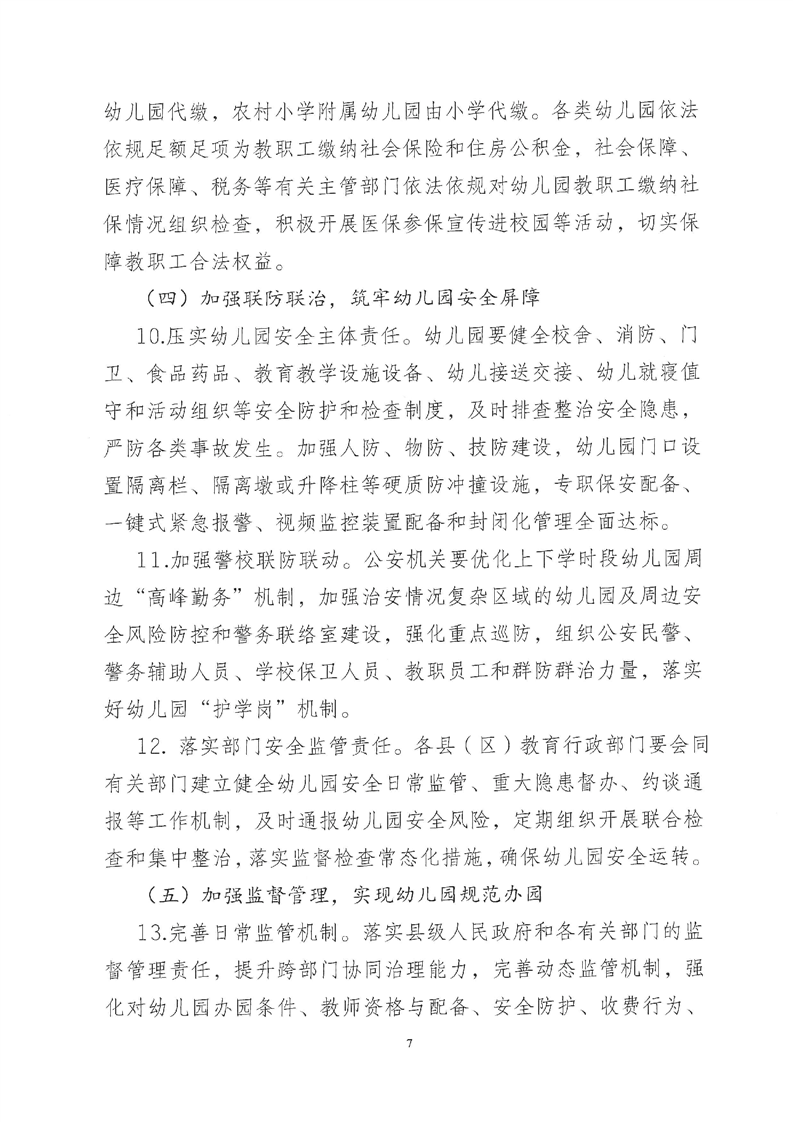 幼儿园代缴，农村小学附属幼儿园由小学代缴。各类幼儿园依法依规足额足项为教职工缴纳社会保险和住房公积金，社会保障、医疗保障、税务等有关主管部门依法依规对幼儿园教职工缴纳社保情况组织检查，积极开展医保参保宣传进校园等活动，切实保障教职工合法权益。

（四）加强联防联治，筑牢幼儿园安全屏障

10.压实幼儿园安全主体责任。幼儿园要健全校舍、消防、门卫、食品药品、教育教学设施设备、幼儿接送交接、幼儿就寝值守和活动组织等安全防护和检查制度，及时排查整治安全隐患，严防各类事故发生。加强人防、物防、技防建设，幼儿园门口设置隔离栏、隔离墩或升降柱等硬质防冲撞设施，专职保安配备、一键式紧急报警、视频监控装置配备和封闭化管理全面达标。

11.加强警校联防联动。公安机关要优化上下学时段幼儿园周边“高峰勤务”机制，加强治安情况复杂区域的幼儿园及周边安全风险防控和警务联络室建设，强化重点巡防，组织公安民警、警务辅助人员、学校保卫人员、教职员工和群防群治力量，落实好幼儿园“护学岗”机制。

12. 落实部门安全监管责任。各县（区）教育行政部门要会同有关部门建立健全幼儿园安全日常监管、重大隐患督办、约谈通报等工作机制，及时通报幼儿园安全风险，定期组织开展联合检查和集中整治，落实监督检查常态化措施，确保幼儿园安全运转。

（五）加强监督管理，实现幼儿园规范办园

13.完善日常监管机制。落实县级人民政府和各有关部门的监督管理责任，提升跨部门协同治理能力，完善动态监管机制，强化对幼儿园办园条件、教师资格与配备、安全防护、收费行为、

7